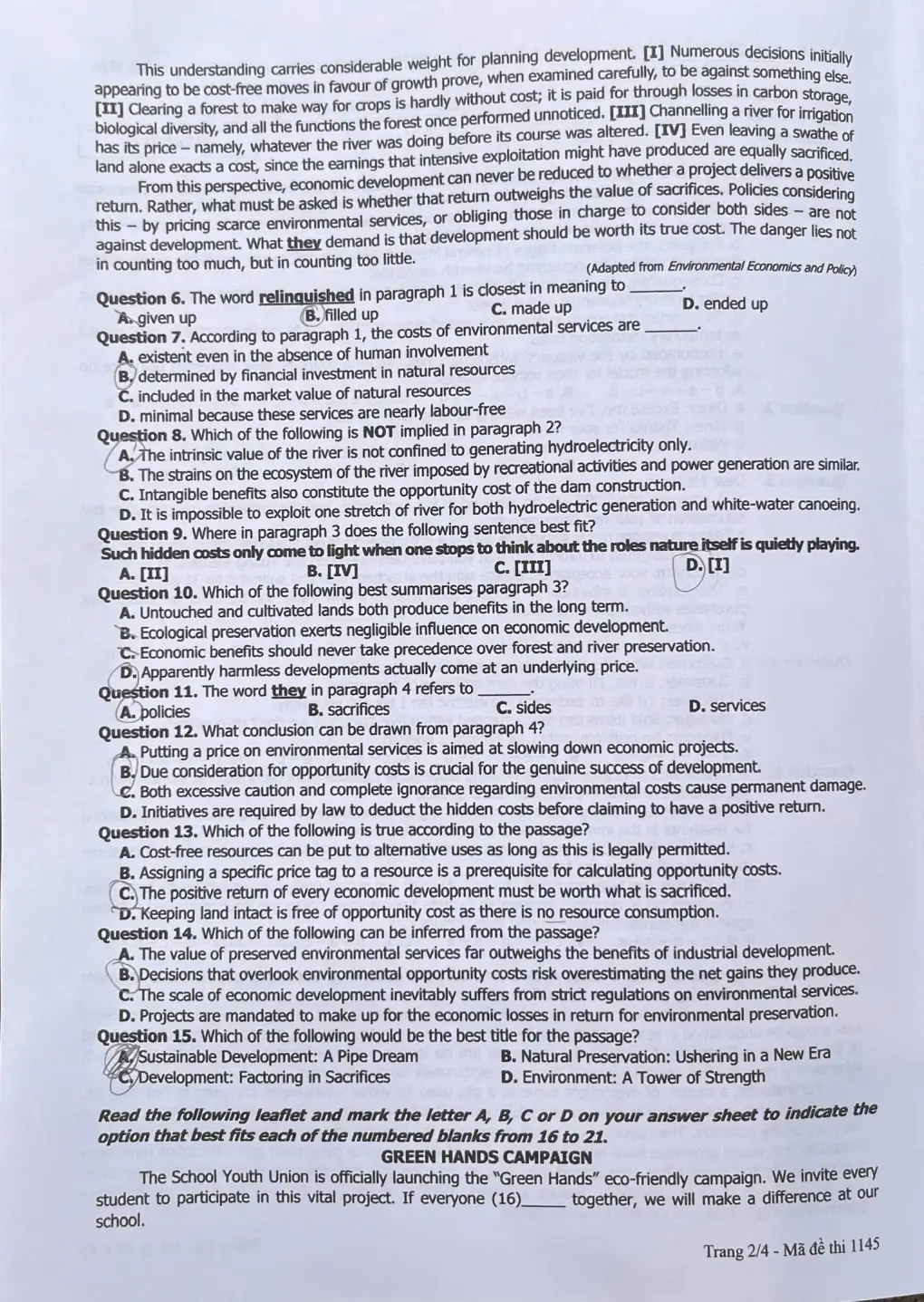 This understanding carries considerable weight for planning development. [I] Numerous decisions initially appearing to be cost-free moves in favour of growth prove, when examined carefully, to be against something else. [II] Clearing a forest to make way for crops is hardly without cost; it is paid for through losses in carbon storage, biological diversity, and all the functions the forest once performed unnoticed. [III] Channelling a river for irrigation has its price – namely, whatever the river was doing before its course was altered. [IV] Even leaving a swathe of land alone exacts a cost, since the earnings that intensive exploitation might have produced are equally sacrificed.

From this perspective, economic development can never be reduced to whether a project delivers a positive return. Rather, what must be asked is whether that return outweighs the value of sacrifices. Policies considering this – by pricing scarce environmental services, or obliging those in charge to consider both sides – are not against development. What they demand is that development should be worth its true cost. The danger lies not in counting too much, but in counting too little.

(Adapted from Environmental Economics and Policy)

Question 6. The word relinquished in paragraph 1 is closest in meaning to ____.
A. given up B. filled up C. made up D. ended up

Question 7. According to paragraph 1, the costs of environmental services are ____.
A. existent even in the absence of human involvement
B. determined by financial investment in natural resources
C. included in the market value of natural resources
D. minimal because these services are nearly labour-free

Question 8. Which of the following is NOT implied in paragraph 2?
A. The intrinsic value of the river is not confined to generating hydroelectricity only.
B. The strains on the ecosystem of the river imposed by recreational activities and power generation are similar.
C. Intangible benefits also constitute the opportunity cost of the dam construction.
D. It is impossible to exploit one stretch of river for both hydroelectric generation and white-water canoeing.

Question 9. Where in paragraph 3 does the following sentence best fit?
Such hidden costs only come to light when one stops to think about the roles nature itself is quietly playing.
A. [II] B. [IV] C. [III] D. [I]

Question 10. Which of the following best summarises paragraph 3?
A. Untouched and cultivated lands both produce benefits in the long term.
B. Ecological preservation exerts negligible influence on economic development.
C. Economic benefits should never take precedence over forest and river preservation.
D. Apparently harmless developments actually come at an underlying price.

Question 11. The word they in paragraph 4 refers to ____.
A. policies B. sacrifices C. sides D. services

Question 12. What conclusion can be drawn from paragraph 4?
A. Putting a price on environmental services is aimed at slowing down economic projects.
B. Due consideration for opportunity costs is crucial for the genuine success of development.
C. Both excessive caution and complete ignorance regarding environmental costs cause permanent damage.
D. Initiatives are required by law to deduct the hidden costs before claiming to have a positive return.

Question 13. Which of the following is true according to the passage?
A. Cost-free resources can be put to alternative uses as long as this is legally permitted.
B. Assigning a specific price tag to a resource is a prerequisite for calculating opportunity costs.
C. The positive return of every economic development must be worth what is sacrificed.
D. Keeping land intact is free of opportunity cost as there is no resource consumption.

Question 14. Which of the following can be inferred from the passage?
A. The value of preserved environmental services far outweighs the benefits of industrial development.
B. Decisions that overlook environmental opportunity costs risk overestimating the net gains they produce.
C. The scale of economic development inevitably suffers from strict regulations on environmental services.
D. Projects are mandated to make up for the economic losses in return for environmental preservation.

Question 15. Which of the following would be the best title for the passage?
A. Sustainable Development: A Pipe Dream B. Natural Preservation: Ushering in a New Era
C. Development: Factoring in Sacrifices D. Environment: A Tower of Strength

Read the following leaflet and mark the letter A, B, C or D on your answer sheet to indicate the option that best fits each of the numbered blanks from 16 to 21.

GREEN HANDS CAMPAIGN

The School Youth Union is officially launching the "Green Hands" eco-friendly campaign. We invite every student to participate in this vital project. If everyone (16)____ together, we will make a difference at our school.

Trang 2/4 - Mã đề thi 1145